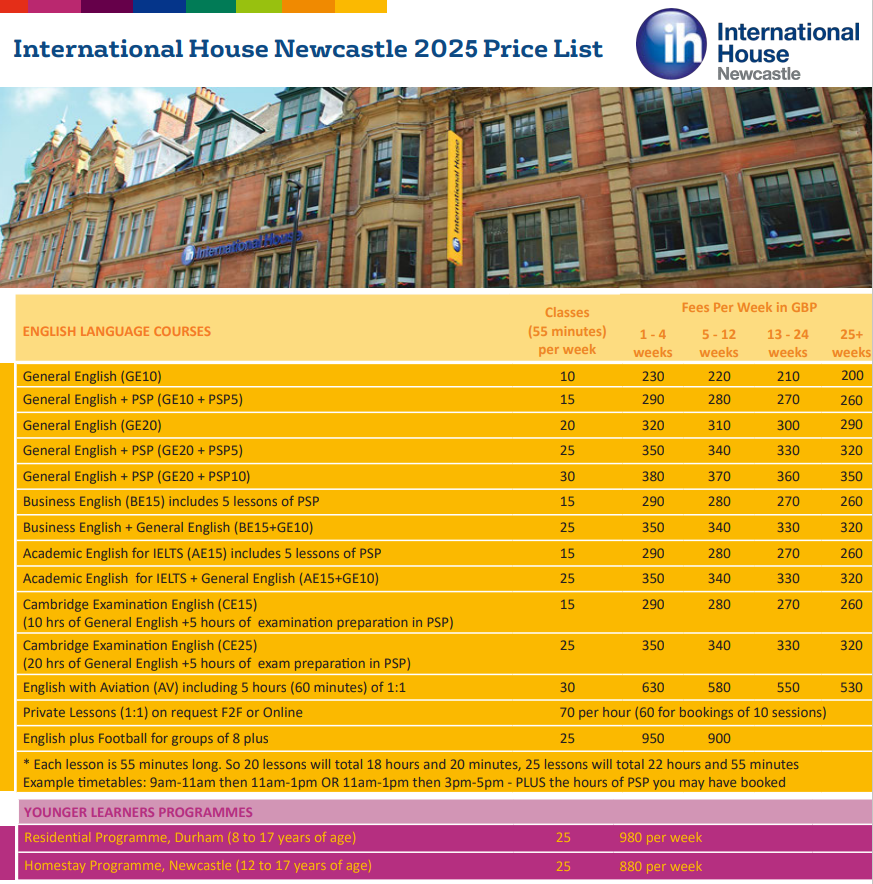 International House Newcastle 2025 Price List

ih International House Newcastle

International House

International House

| ENGLISH LANGUAGE COURSES | Classes (55 minutes) per week | Fees Per Week in GBP 1 - 4 weeks | 5 - 12 weeks | 13 - 24 weeks | 25+ weeks |
|---|---|---|---|---|---|
| General English (GE10) | 10 | 230 | 220 | 210 | 200 |
| General English + PSP (GE10 + PSP5) | 15 | 290 | 280 | 270 | 260 |
| General English (GE20) | 20 | 320 | 310 | 300 | 290 |
| General English + PSP (GE20 + PSP5) | 25 | 350 | 340 | 330 | 320 |
| General English + PSP (GE20 + PSP10) | 30 | 380 | 370 | 360 | 350 |
| Business English (BE15) includes 5 lessons of PSP | 15 | 290 | 280 | 270 | 260 |
| Business English + General English (BE15+GE10) | 25 | 350 | 340 | 330 | 320 |
| Academic English for IELTS (AE15) includes 5 lessons of PSP | 15 | 290 | 280 | 270 | 260 |
| Academic English for IELTS + General English (AE15+GE10) | 25 | 350 | 340 | 330 | 320 |
| Cambridge Examination English (CE15) (10 hrs of General English +5 hours of examination preparation in PSP) | 15 | 290 | 280 | 270 | 260 |
| Cambridge Examination English (CE25) (20 hrs of General English +5 hours of exam preparation in PSP) | 25 | 350 | 340 | 330 | 320 |
| English with Aviation (AV) including 5 hours (60 minutes) of 1:1 | 30 | 630 | 580 | 550 | 530 |
| Private Lessons (1:1) on request F2F or Online | 70 per hour (60 for bookings of 10 sessions) | | | | |
| English plus Football for groups of 8 plus | 25 | 950 | 900 | | |

* Each lesson is 55 minutes long. So 20 lessons will total 18 hours and 20 minutes, 25 lessons will total 22 hours and 55 minutes
Example timetables: 9am-11am then 11am-1pm OR 11am-1pm then 3pm-5pm - PLUS the hours of PSP you may have booked

| YOUNGER LEARNERS PROGRAMMES | | |
|---|---|---|
| Residential Programme, Durham (8 to 17 years of age) | 25 | 980 per week |
| Homestay Programme, Newcastle (12 to 17 years of age) | 25 | 880 per week |